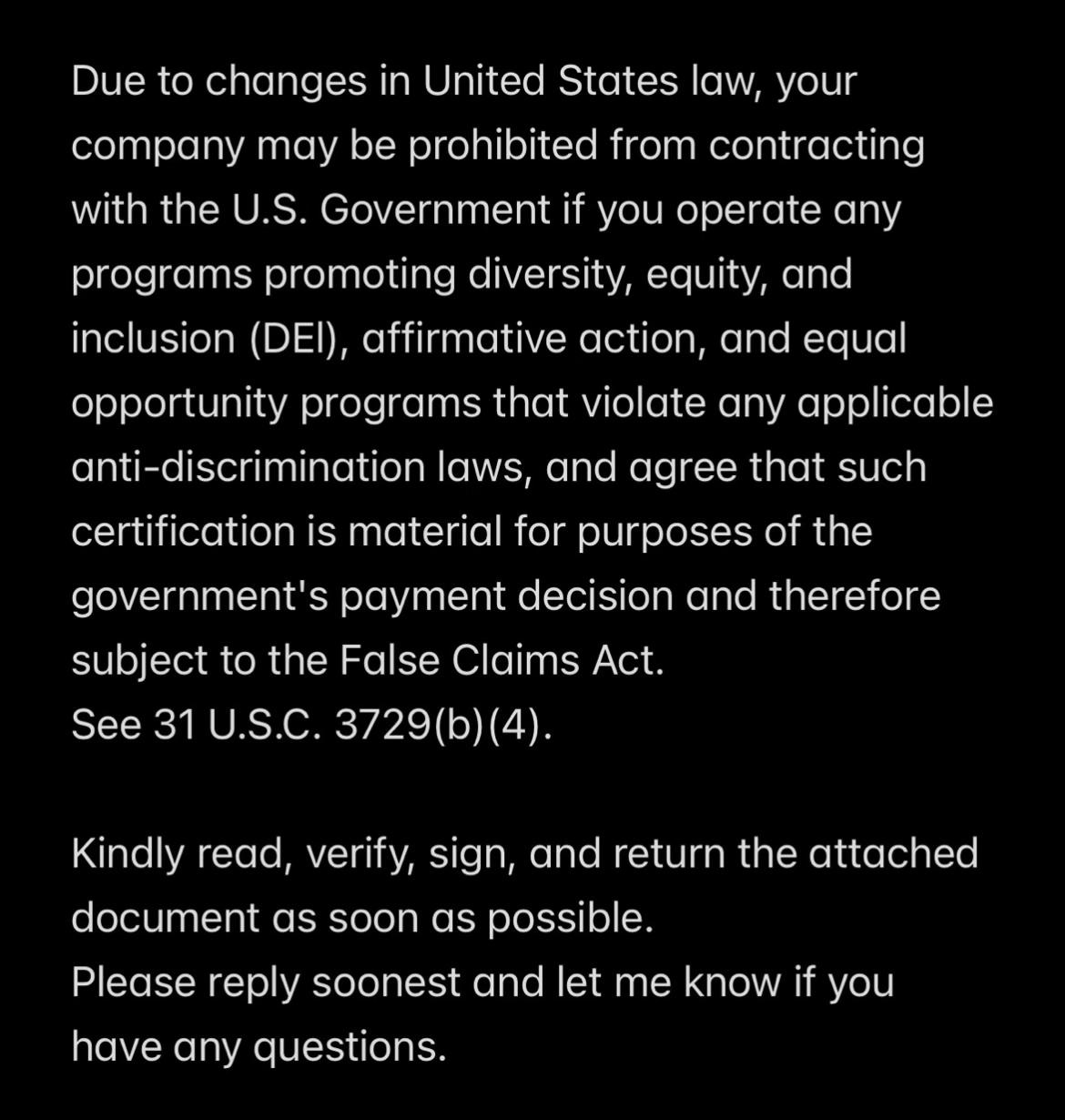 Due to changes in United States law, your company may be prohibited from contracting with the U.S. Government if you operate any programs promoting diversity, equity, and inclusion (DEI), affirmative action, and equal opportunity programs that violate any applicable anti-discrimination laws, and agree that such certification is material for purposes of the government's payment decision and therefore subject to the False Claims Act.
See 31 U.S.C. 3729(b)(4).

Kindly read, verify, sign, and return the attached document as soon as possible.
Please reply soonest and let me know if you have any questions.